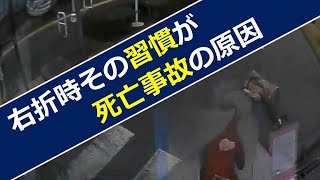 右折時その習慣が
死亡事故の原因